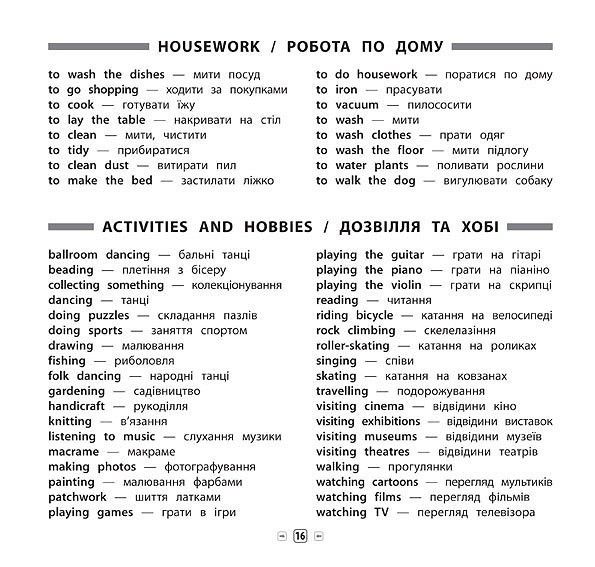 HOUSEWORK / РОБОТА ПО ДОМУ

to wash the dishes — мити посуд
to go shopping — ходити за покупками
to cook — готувати їжу
to lay the table — накривати на стіл
to clean — мити, чистити
to tidy — прибиратися
to clean dust — витирати пил
to make the bed — застилати ліжко

to do housework — поратися по дому
to iron — прасувати
to vacuum — пилососити
to wash — мити
to wash clothes — прати одяг
to wash the floor — мити підлогу
to water plants — поливати рослини
to walk the dog — вигулювати собаку

ACTIVITIES AND HOBBIES / ДОЗВІЛЛЯ ТА ХОБІ

ballroom dancing — бальні танці
beading — плетіння з бісеру
collecting something — колекціонування
dancing — танці
doing puzzles — складання пазлів
doing sports — заняття спортом
drawing — малювання
fishing — риболовля
folk dancing — народні танці
gardening — садівництво
handicraft — рукоділля
knitting — в'язання
listening to music — слухання музики
macrame — макраме
making photos — фотографування
painting — малювання фарбами
patchwork — шиття латками
playing games — грати в ігри

playing the guitar — грати на гітарі
playing the piano — грати на піаніно
playing the violin — грати на скрипці
reading — читання
riding bicycle — катання на велосипеді
rock climbing — скелелазіння
roller-skating — катання на роликах
singing — співи
skating — катання на ковзанах
travelling — подорожування
visiting cinema — відвідини кіно
visiting exhibitions — відвідини виставок
visiting museums — відвідини музеїв
visiting theatres — відвідини театрів
walking — прогулянки
watching cartoons — перегляд мультиків
watching films — перегляд фільмів
watching TV — перегляд телевізора

16